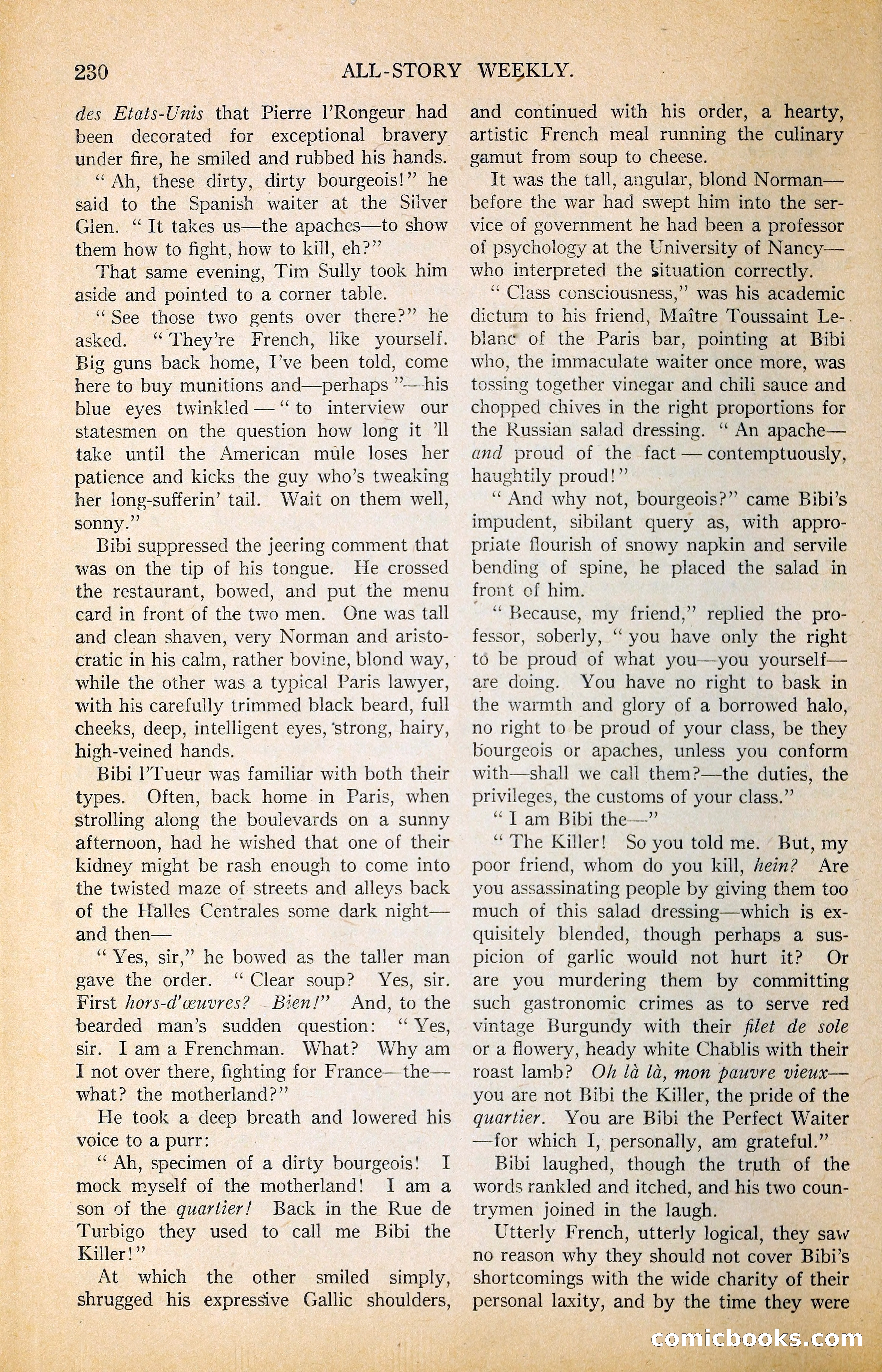 230 ALL-STORY WEEKLY.

des Etats-Unis that Pierre l'Rongeur had been decorated for exceptional bravery under fire, he smiled and rubbed his hands.

"Ah, these dirty, dirty bourgeois!" he said to the Spanish waiter at the Silver Glen. "It takes us—the apaches—to show them how to fight, how to kill, eh?"

That same evening, Tim Sully took him aside and pointed to a corner table.

"See those two gents over there?" he asked. "They're French, like yourself. Big guns back home, I've been told, come here to buy munitions and—perhaps"—his blue eyes twinkled—"to interview our statesmen on the question how long it 'll take until the American mule loses her patience and kicks the guy who's tweaking her long-sufferin' tail. Wait on them well, sonny."

Bibi suppressed the jeering comment that was on the tip of his tongue. He crossed the restaurant, bowed, and put the menu card in front of the two men. One was tall and clean shaven, very Norman and aristocratic in his calm, rather bovine, blond way, while the other was a typical Paris lawyer, with his carefully trimmed black beard, full cheeks, deep, intelligent eyes, strong, hairy, high-veined hands.

Bibi l'Tueur was familiar with both their types. Often, back home in Paris, when strolling along the boulevards on a sunny afternoon, had he wished that one of their kidney might be rash enough to come into the twisted maze of streets and alleys back of the Halles Centrales some dark night—and then—

"Yes, sir," he bowed as the taller man gave the order. "Clear soup? Yes, sir. First hors-d'œuvres? Bien!" And, to the bearded man's sudden question: "Yes, sir. I am a Frenchman. What? Why am I not over there, fighting for France—the—what? the motherland?"

He took a deep breath and lowered his voice to a purr:

"Ah, specimen of a dirty bourgeois! I mock myself of the motherland! I am a son of the quartier! Back in the Rue de Turbigo they used to call me Bibi the Killer!"

At which the other smiled simply, shrugged his expressive Gallic shoulders, and continued with his order, a hearty, artistic French meal running the culinary gamut from soup to cheese.

It was the tall, angular, blond Norman—before the war had swept him into the service of government he had been a professor of psychology at the University of Nancy—who interpreted the situation correctly.

"Class consciousness," was his academic dictum to his friend, Maître Toussaint Leblanc of the Paris bar, pointing at Bibi who, the immaculate waiter once more, was tossing together vinegar and chili sauce and chopped chives in the right proportions for the Russian salad dressing. "An apache—and proud of the fact—contemptuously, haughtily proud!"

"And why not, bourgeois?" came Bibi's impudent, sibilant query as, with appropriate flourish of snowy napkin and servile bending of spine, he placed the salad in front of him.

"Because, my friend," replied the professor, soberly, "you have only the right to be proud of what you—you yourself—are doing. You have no right to bask in the warmth and glory of a borrowed halo, no right to be proud of your class, be they bourgeois or apaches, unless you conform with—shall we call them?—the duties, the privileges, the customs of your class."

"I am Bibi the—"

"The Killer! So you told me. But, my poor friend, whom do you kill, hein? Are you assassinating people by giving them too much of this salad dressing—which is exquisitely blended, though perhaps a suspicion of garlic would not hurt it? Or are you murdering them by committing such gastronomic crimes as to serve red vintage Burgundy with their filet de sole or a flowery, heady white Chablis with their roast lamb? Oh là là, mon pauvre vieux—you are not Bibi the Killer, the pride of the quartier. You are Bibi the Perfect Waiter—for which I, personally, am grateful."

Bibi laughed, though the truth of the words rankled and itched, and his two countrymen joined in the laugh.

Utterly French, utterly logical, they saw no reason why they should not cover Bibi's shortcomings with the wide charity of their personal laxity, and by the time they were

comicbooks.com